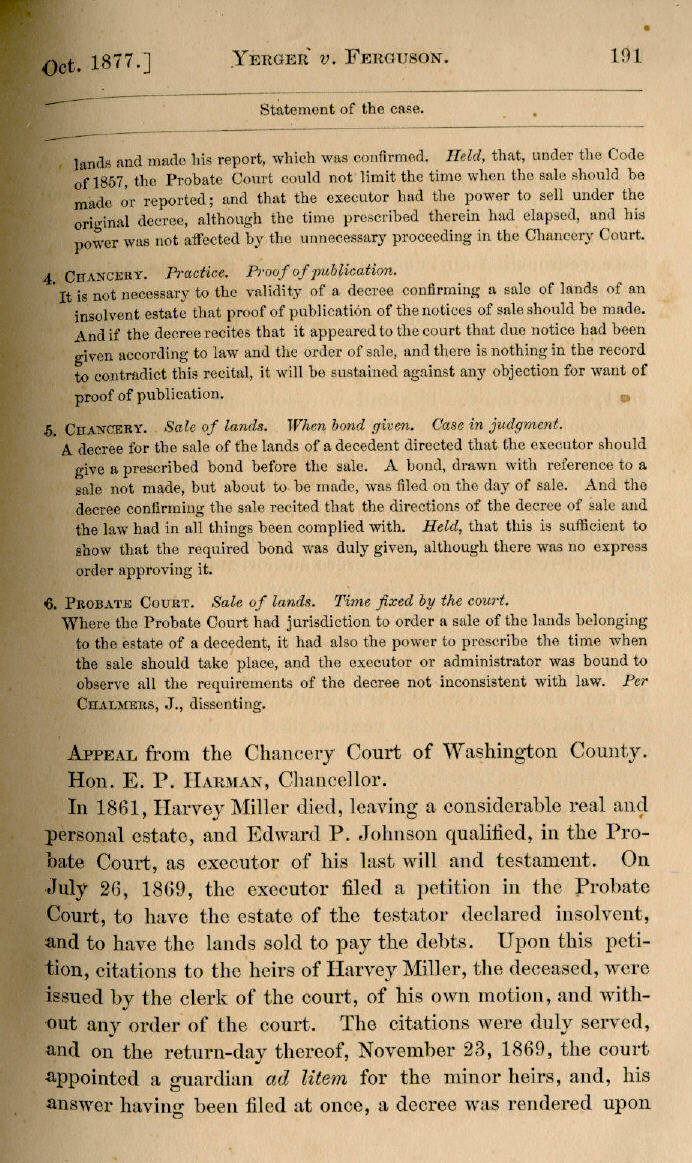 Oct. 1877.] YERGER v. FERGUSON. 191

Statement of the case.

lands and made his report, which was confirmed. Held, that, under the Code of 1857, the Probate Court could not limit the time when the sale should be made or reported; and that the executor had the power to sell under the original decree, although the time prescribed therein had elapsed, and his power was not affected by the unnecessary proceeding in the Chancery Court.

4. CHANCERY. Practice. Proof of publication.
It is not necessary to the validity of a decree confirming a sale of lands of an insolvent estate that proof of publication of the notices of sale should be made. And if the decree recites that it appeared to the court that due notice had been given according to law and the order of sale, and there is nothing in the record to contradict this recital, it will be sustained against any objection for want of proof of publication.

5. CHANCERY. Sale of lands. When bond given. Case in judgment.
A decree for the sale of the lands of a decedent directed that the executor should give a prescribed bond before the sale. A bond, drawn with reference to a sale not made, but about to be made, was filed on the day of sale. And the decree confirming the sale recited that the directions of the decree of sale and the law had in all things been complied with. Held, that this is sufficient to show that the required bond was duly given, although there was no express order approving it.

6. PROBATE COURT. Sale of lands. Time fixed by the court.
Where the Probate Court had jurisdiction to order a sale of the lands belonging to the estate of a decedent, it had also the power to prescribe the time when the sale should take place, and the executor or administrator was bound to observe all the requirements of the decree not inconsistent with law. Per CHALMERS, J., dissenting.

APPEAL from the Chancery Court of Washington County. Hon. E. P. HARMAN, Chancellor.

In 1861, Harvey Miller died, leaving a considerable real and personal estate, and Edward P. Johnson qualified, in the Probate Court, as executor of his last will and testament. On July 26, 1869, the executor filed a petition in the Probate Court, to have the estate of the testator declared insolvent, and to have the lands sold to pay the debts. Upon this petition, citations to the heirs of Harvey Miller, the deceased, were issued by the clerk of the court, of his own motion, and without any order of the court. The citations were duly served, and on the return-day thereof, November 23, 1869, the court appointed a guardian ad litem for the minor heirs, and, his answer having been filed at once, a decree was rendered upon